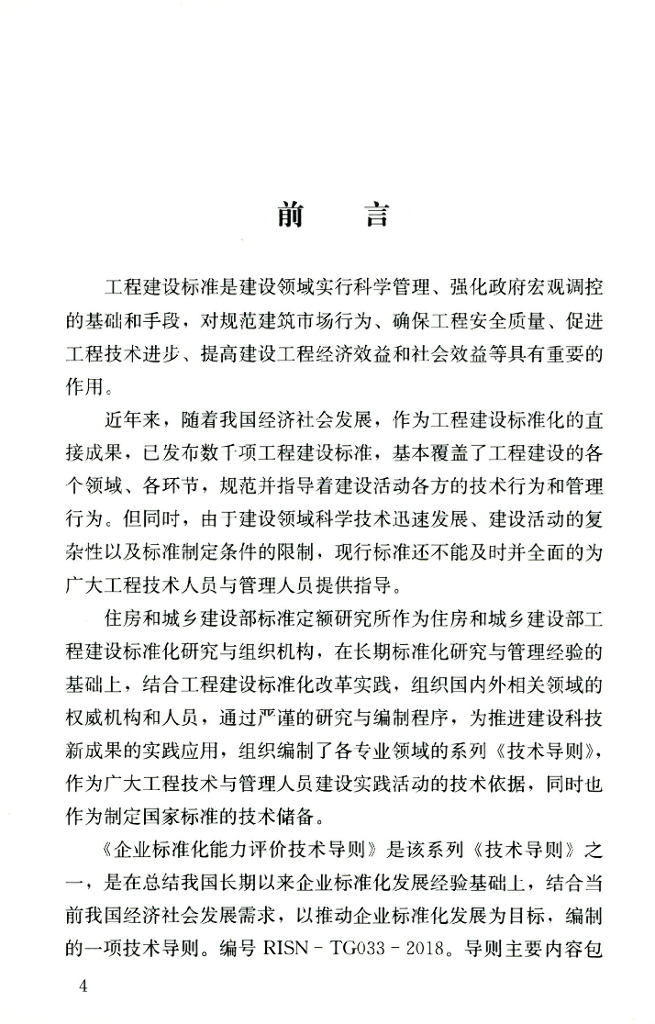 前　言

工程建设标准是建设领域实行科学管理、强化政府宏观调控的基础和手段，对规范建筑市场行为、确保工程安全质量、促进工程技术进步、提高建设工程经济效益和社会效益等具有重要的作用。

近年来，随着我国经济社会发展，作为工程建设标准化的直接成果，已发布数千项工程建设标准，基本覆盖了工程建设的各个领域、各环节，规范并指导着建设活动各方的技术行为和管理行为。但同时，由于建设领域科学技术迅速发展、建设活动的复杂性以及标准制定条件的限制，现行标准还不能及时并全面的为广大工程技术人员与管理人员提供指导。

住房和城乡建设部标准定额研究所作为住房和城乡建设部工程建设标准化研究与组织机构，在长期标准化研究与管理经验的基础上，结合工程建设标准化改革实践，组织国内外相关领域的权威机构和人员，通过严谨的研究与编制程序，为推进建设科技新成果的实践应用，组织编制了各专业领域的系列《技术导则》，作为广大工程技术与管理人员建设实践活动的技术依据，同时也作为制定国家标准的技术储备。

《企业标准化能力评价技术导则》是该系列《技术导则》之一，是在总结我国长期以来企业标准化发展经验基础上，结合当前我国经济社会发展需求，以推动企业标准化发展为目标，编制的一项技术导则。编号 RISN－TG033－2018。导则主要内容包

4